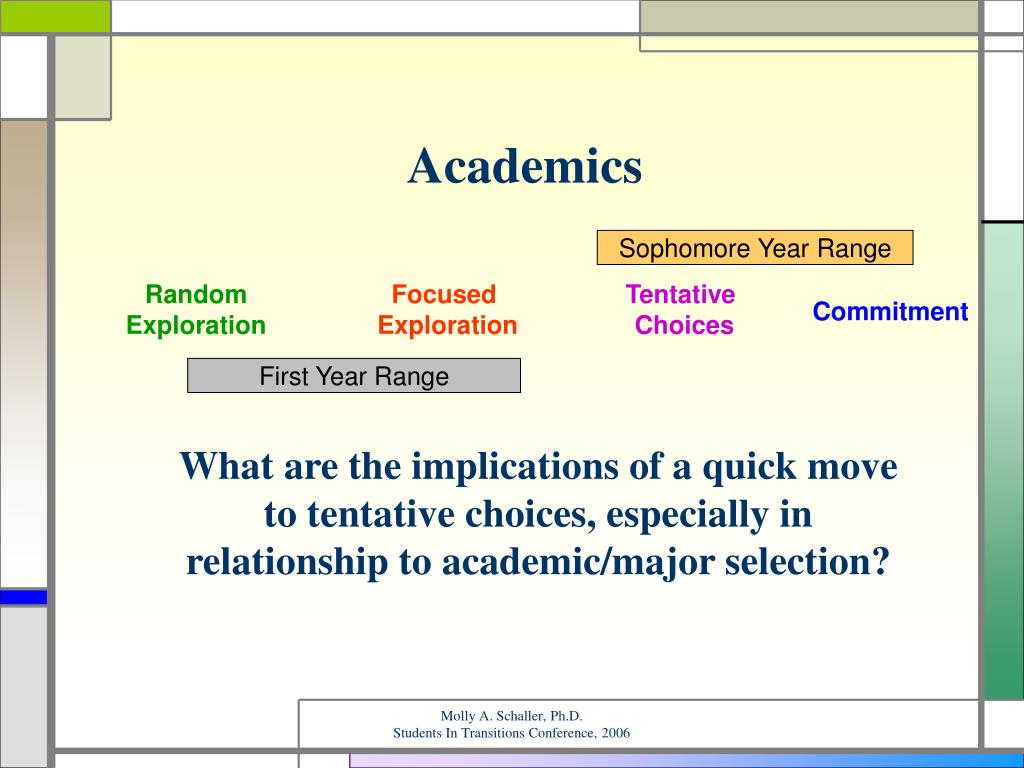 Academics

Sophomore Year Range

Random Exploration

Focused Exploration

Tentative Choices

Commitment

First Year Range

What are the implications of a quick move to tentative choices, especially in relationship to academic/major selection?

Molly A. Schaller, Ph.D.
Students In Transitions Conference, 2006